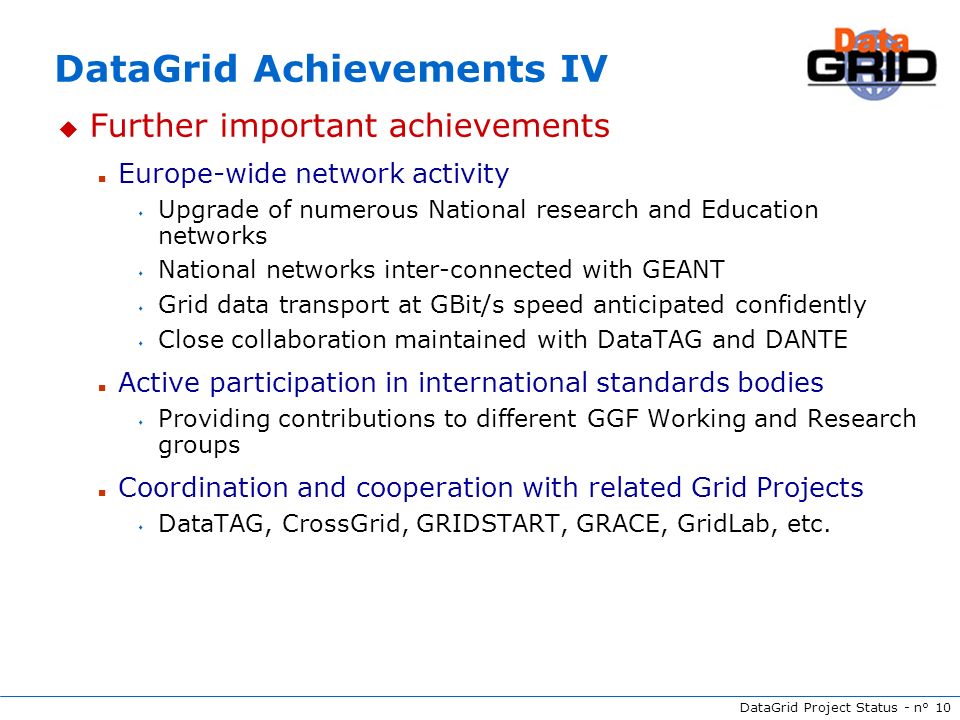 DataGrid Achievements IV

Data GRID

Further important achievements

Europe-wide network activity

Upgrade of numerous National research and Education networks

National networks inter-connected with GEANT

Grid data transport at GBit/s speed anticipated confidently

Close collaboration maintained with DataTAG and DANTE

Active participation in international standards bodies

Providing contributions to different GGF Working and Research groups

Coordination and cooperation with related Grid Projects

DataTAG, CrossGrid, GRIDSTART, GRACE, GridLab, etc.

DataGrid Project Status - n° 10